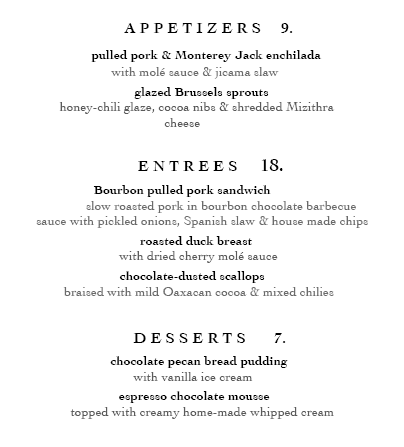 APPETIZERS 9.

pulled pork & Monterey Jack enchilada
with molé sauce & jicama slaw

glazed Brussels sprouts
honey-chili glaze, cocoa nibs & shredded Mizithra cheese

ENTREES 18.

Bourbon pulled pork sandwich
slow roasted pork in bourbon chocolate barbecue sauce with pickled onions, Spanish slaw & house made chips

roasted duck breast
with dried cherry molé sauce

chocolate-dusted scallops
braised with mild Oaxacan cocoa & mixed chilies

DESSERTS 7.

chocolate pecan bread pudding
with vanilla ice cream

espresso chocolate mousse
topped with creamy home-made whipped cream